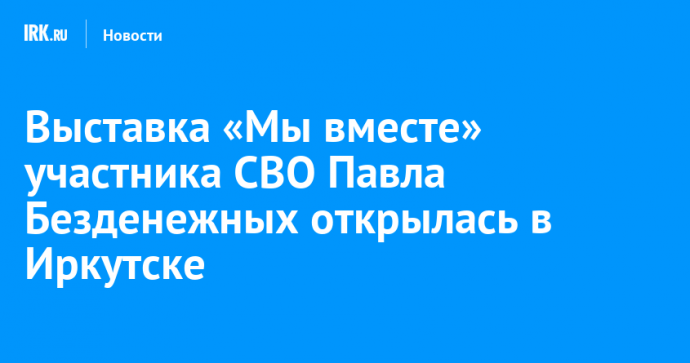 IRK.RU Новости

Выставка «Мы вместе» участника СВО Павла Безденежных открылась в Иркутске